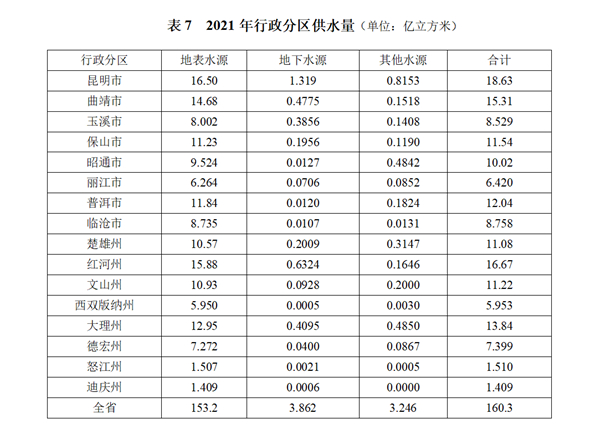 表 7　2021 年行政分区供水量（单位：亿立方米）

| 行政分区 | 地表水源 | 地下水源 | 其他水源 | 合计 |
|---|---|---|---|---|
| 昆明市 | 16.50 | 1.319 | 0.8153 | 18.63 |
| 曲靖市 | 14.68 | 0.4775 | 0.1518 | 15.31 |
| 玉溪市 | 8.002 | 0.3856 | 0.1408 | 8.529 |
| 保山市 | 11.23 | 0.1956 | 0.1190 | 11.54 |
| 昭通市 | 9.524 | 0.0127 | 0.4842 | 10.02 |
| 丽江市 | 6.264 | 0.0706 | 0.0852 | 6.420 |
| 普洱市 | 11.84 | 0.0120 | 0.1824 | 12.04 |
| 临沧市 | 8.735 | 0.0107 | 0.0131 | 8.758 |
| 楚雄州 | 10.57 | 0.2009 | 0.3147 | 11.08 |
| 红河州 | 15.88 | 0.6324 | 0.1646 | 16.67 |
| 文山州 | 10.93 | 0.0928 | 0.2000 | 11.22 |
| 西双版纳州 | 5.950 | 0.0005 | 0.0030 | 5.953 |
| 大理州 | 12.95 | 0.4095 | 0.4850 | 13.84 |
| 德宏州 | 7.272 | 0.0400 | 0.0867 | 7.399 |
| 怒江州 | 1.507 | 0.0021 | 0.0005 | 1.510 |
| 迪庆州 | 1.409 | 0.0006 | 0.0000 | 1.409 |
| 全省 | 153.2 | 3.862 | 3.246 | 160.3 |